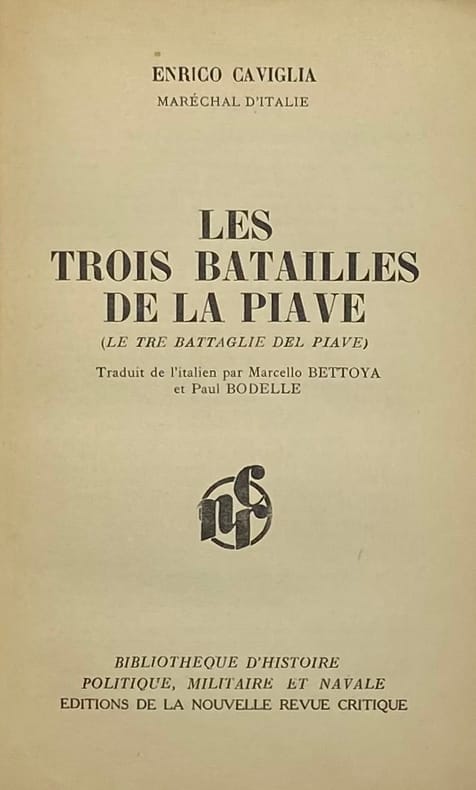 ENRICO CAVIGLIA
MARÉCHAL D'ITALIE

LES
TROIS BATAILLES
DE LA PIAVE
(LE TRE BATTAGLIE DEL PIAVE)

Traduit de l'italien par Marcello BETTOYA
et Paul BODELLE

nrc

BIBLIOTHEQUE D'HISTOIRE
POLITIQUE, MILITAIRE ET NAVALE
EDITIONS DE LA NOUVELLE REVUE CRITIQUE